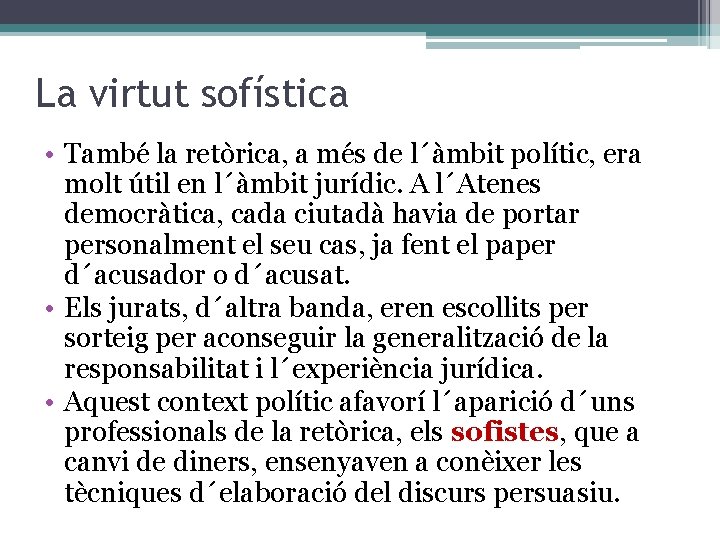 La virtut sofística

• També la retòrica, a més de l´àmbit polític, era molt útil en l´àmbit jurídic. A l´Atenes democràtica, cada ciutadà havia de portar personalment el seu cas, ja fent el paper d´acusador o d´acusat.
• Els jurats, d´altra banda, eren escollits per sorteig per aconseguir la generalització de la responsabilitat i l´experiència jurídica.
• Aquest context polític afavorí l´aparició d´uns professionals de la retòrica, els sofistes, que a canvi de diners, ensenyaven a conèixer les tècniques d´elaboració del discurs persuasiu.